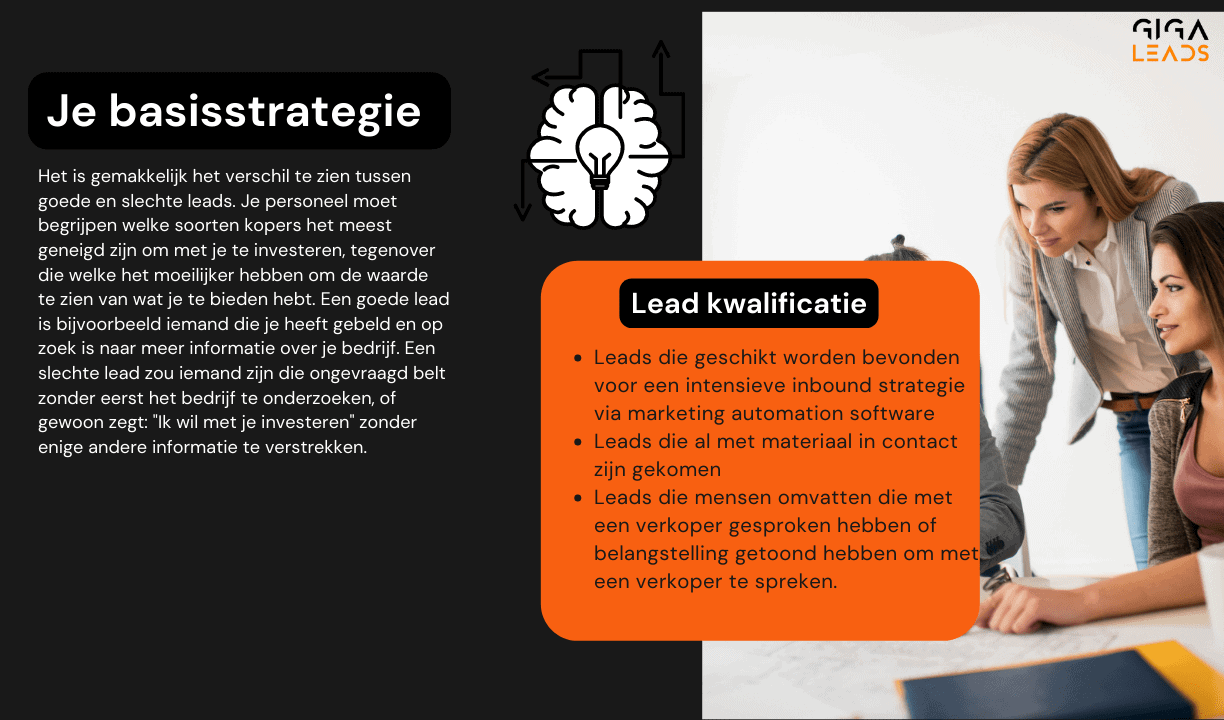 GIGA
LEADS

Je basisstrategie

Het is gemakkelijk het verschil te zien tussen goede en slechte leads. Je personeel moet begrijpen welke soorten kopers het meest geneigd zijn om met je te investeren, tegenover die welke het moeilijker hebben om de waarde te zien van wat je te bieden hebt. Een goede lead is bijvoorbeeld iemand die je heeft gebeld en op zoek is naar meer informatie over je bedrijf. Een slechte lead zou iemand zijn die ongevraagd belt zonder eerst het bedrijf te onderzoeken, of gewoon zegt: "Ik wil met je investeren" zonder enige andere informatie te verstrekken.

Lead kwalificatie

- Leads die geschikt worden bevonden voor een intensieve inbound strategie via marketing automation software
- Leads die al met materiaal in contact zijn gekomen
- Leads die mensen omvatten die met een verkoper gesproken hebben of belangstelling getoond hebben om met een verkoper te spreken.